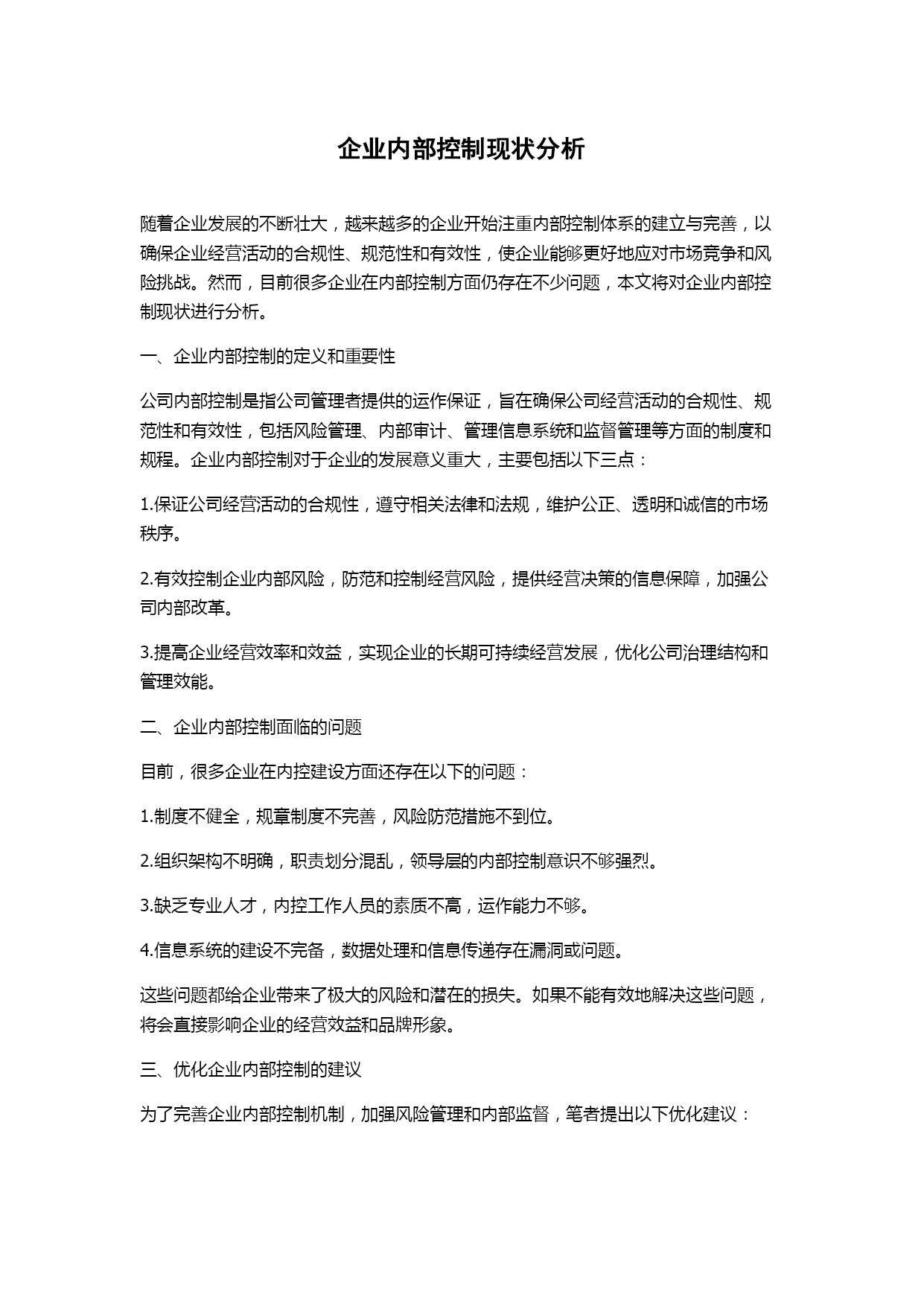 企业内部控制现状分析

随着企业发展的不断壮大，越来越多的企业开始注重内部控制体系的建立与完善，以确保企业经营活动的合规性、规范性和有效性，使企业能够更好地应对市场竞争和风险挑战。然而，目前很多企业在内部控制方面仍存在不少问题，本文将对企业内部控制现状进行分析。

一、企业内部控制的定义和重要性

公司内部控制是指公司管理者提供的运作保证，旨在确保公司经营活动的合规性、规范性和有效性，包括风险管理、内部审计、管理信息系统和监督管理等方面的制度和规程。企业内部控制对于企业的发展意义重大，主要包括以下三点：

1.保证公司经营活动的合规性，遵守相关法律和法规，维护公正、透明和诚信的市场秩序。

2.有效控制企业内部风险，防范和控制经营风险，提供经营决策的信息保障，加强公司内部改革。

3.提高企业经营效率和效益，实现企业的长期可持续经营发展，优化公司治理结构和管理效能。

二、企业内部控制面临的问题

目前，很多企业在内控建设方面还存在以下的问题：

1.制度不健全，规章制度不完善，风险防范措施不到位。

2.组织架构不明确，职责划分混乱，领导层的内部控制意识不够强烈。

3.缺乏专业人才，内控工作人员的素质不高，运作能力不够。

4.信息系统的建设不完备，数据处理和信息传递存在漏洞或问题。

这些问题都给企业带来了极大的风险和潜在的损失。如果不能有效地解决这些问题，将会直接影响企业的经营效益和品牌形象。

三、优化企业内部控制的建议

为了完善企业内部控制机制，加强风险管理和内部监督，笔者提出以下优化建议：